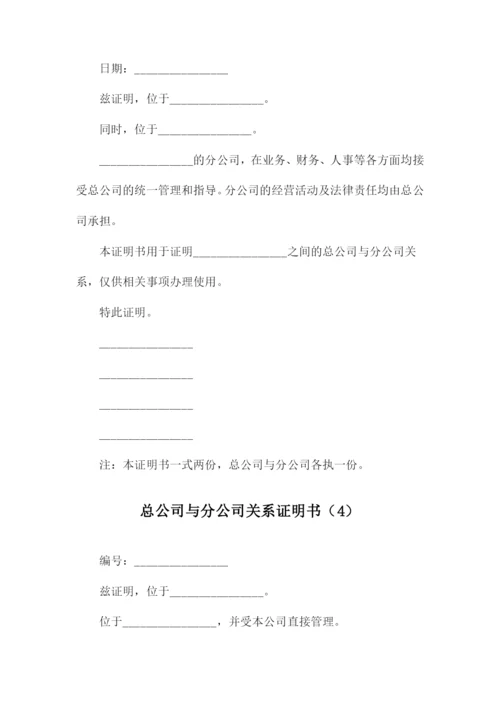 日期：________________

兹证明，位于________________。

同时，位于________________。

________________的分公司，在业务、财务、人事等各方面均接受总公司的统一管理和指导。分公司的经营活动及法律责任均由总公司承担。

本证明书用于证明________________之间的总公司与分公司关系，仅供相关事项办理使用。

特此证明。

________________

________________

________________

________________

注：本证明书一式两份，总公司与分公司各执一份。

总公司与分公司关系证明书（4）

编号：________________

兹证明，位于________________。

位于________________，并受本公司直接管理。